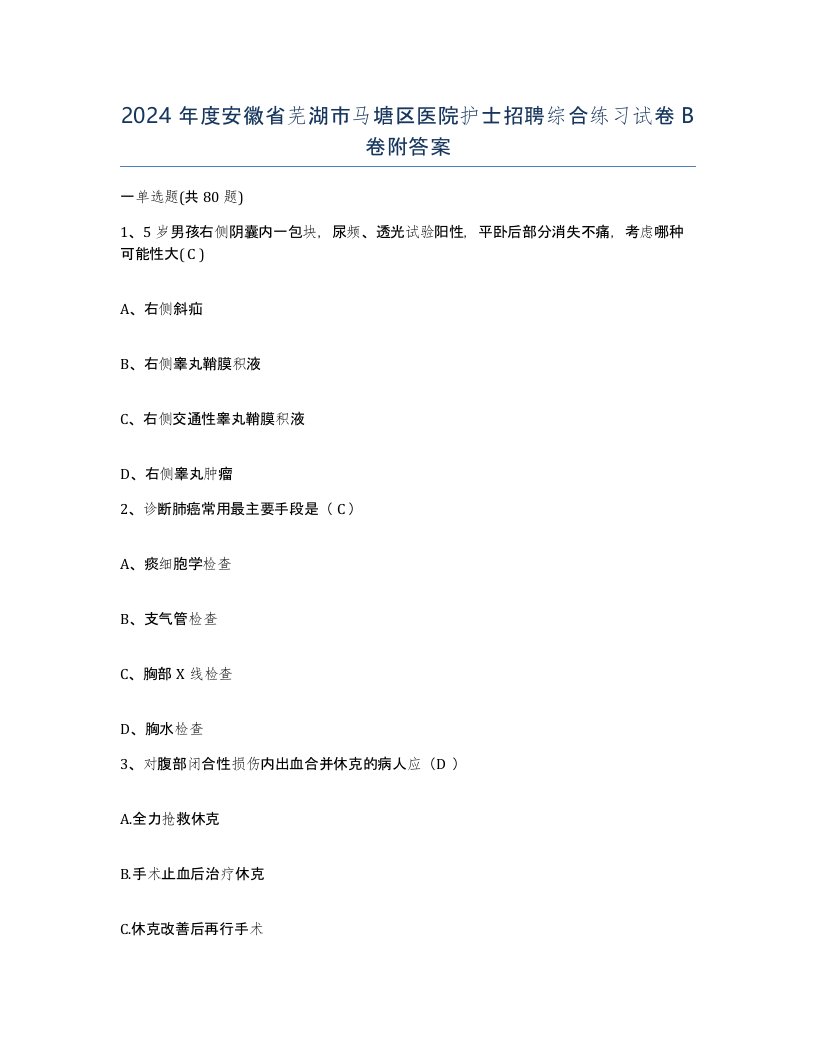 2024 年度安徽省芜湖市马塘区医院护士招聘综合练习试卷 B 卷附答案

一单选题(共 80 题)

1、5 岁男孩右侧阴囊内一包块，尿频、透光试验阳性，平卧后部分消失不痛，考虑哪种可能性大( C )

A、右侧斜疝

B、右侧睾丸鞘膜积液

C、右侧交通性睾丸鞘膜积液

D、右侧睾丸肿瘤

2、诊断肺癌常用最主要手段是（ C）

A、痰细胞学检查

B、支气管检查

C、胸部 X 线检查

D、胸水检查

3、对腹部闭合性损伤内出血合并休克的病人应（D ）

A.全力抢救休克

B.手术止血后治疗休克

C.休克改善后再行手术